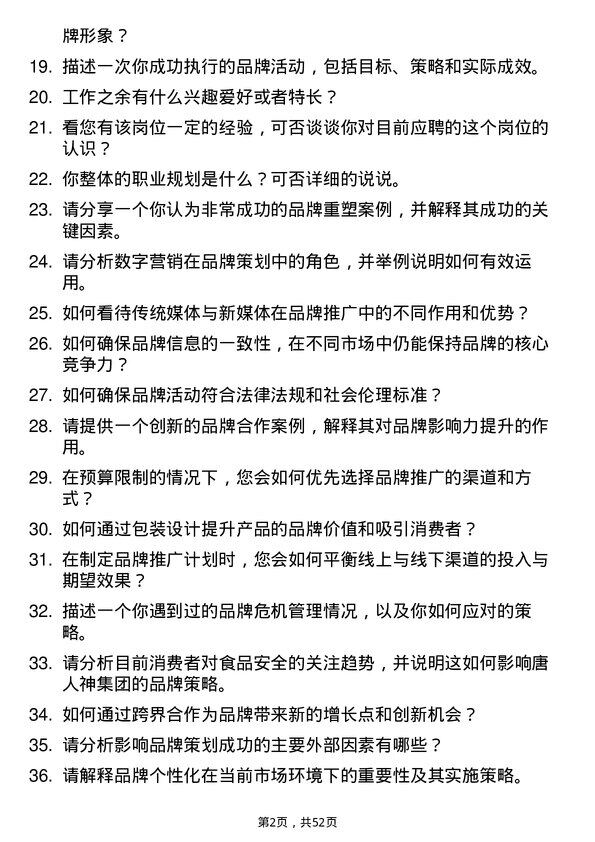 牌形象？

19. 描述一次你成功执行的品牌活动，包括目标、策略和实际成效。

20. 工作之余有什么兴趣爱好或者特长？

21. 看您有该岗位一定的经验，可否谈谈你对目前应聘的这个岗位的认识？

22. 你整体的职业规划是什么？可否详细的说说。

23. 请分享一个你认为非常成功的品牌重塑案例，并解释其成功的关键因素。

24. 请分析数字营销在品牌策划中的角色，并举例说明如何有效运用。

25. 如何看待传统媒体与新媒体在品牌推广中的不同作用和优势？

26. 如何确保品牌信息的一致性，在不同市场中仍能保持品牌的核心竞争力？

27. 如何确保品牌活动符合法律法规和社会伦理标准？

28. 请提供一个创新的品牌合作案例，解释其对品牌影响力提升的作用。

29. 在预算限制的情况下，您会如何优先选择品牌推广的渠道和方式？

30. 如何通过包装设计提升产品的品牌价值和吸引消费者？

31. 在制定品牌推广计划时，您会如何平衡线上与线下渠道的投入与期望效果？

32. 描述一个你遇到过的品牌危机管理情况，以及你如何应对的策略。

33. 请分析目前消费者对食品安全的关注趋势，并说明这如何影响唐人神集团的品牌策略。

34. 如何通过跨界合作为品牌带来新的增长点和创新机会？

35. 请分析影响品牌策划成功的主要外部因素有哪些？

36. 请解释品牌个性化在当前市场环境下的重要性及其实施策略。

第2页，共52页